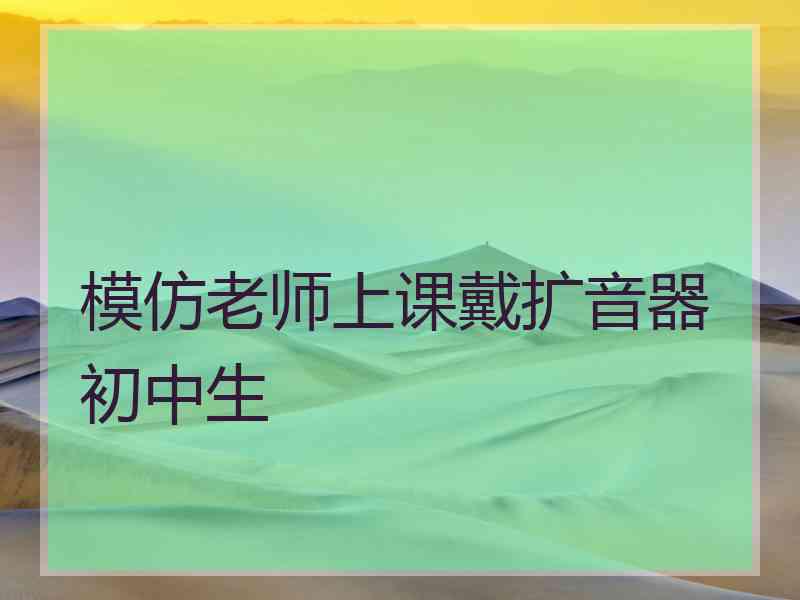 模仿老师上课戴扩音器初中生